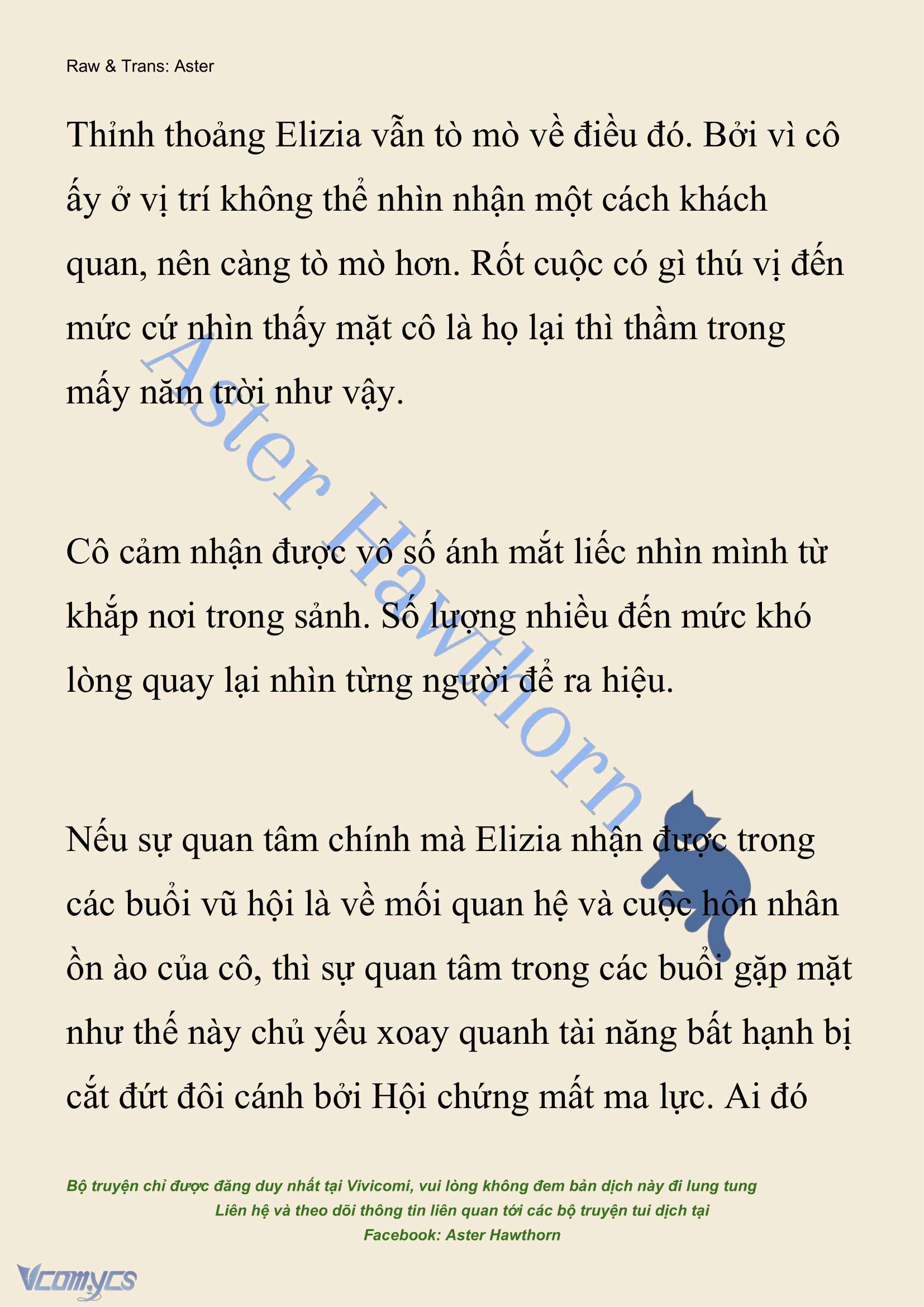 Raw & Trans: Aster

Thỉnh thoảng Elizia vẫn tò mò về điều đó. Bởi vì cô ấy ở vị trí không thể nhìn nhận một cách khách quan, nên càng tò mò hơn. Rốt cuộc có gì thú vị đến mức cứ nhìn thấy mặt cô là họ lại thì thầm trong mấy năm trời như vậy.

Aster Hawthorn

Cô cảm nhận được vô số ánh mắt liếc nhìn mình từ khắp nơi trong sảnh. Số lượng nhiều đến mức khó lòng quay lại nhìn từng người để ra hiệu.

Nếu sự quan tâm chính mà Elizia nhận được trong các buổi vũ hội là về mối quan hệ và cuộc hôn nhân ồn ào của cô, thì sự quan tâm trong các buổi gặp mặt như thế này chủ yếu xoay quanh tài năng bất hạnh bị cắt đứt đôi cánh bởi Hội chứng mất ma lực. Ai đó

Bộ truyện chỉ được đăng duy nhất tại Vivicomi, vui lòng không đem bản dịch này đi lung tung
Liên hệ và theo dõi thông tin liên quan tới các bộ truyện tui dịch tại
Facebook: Aster Hawthorn

Vcomycs